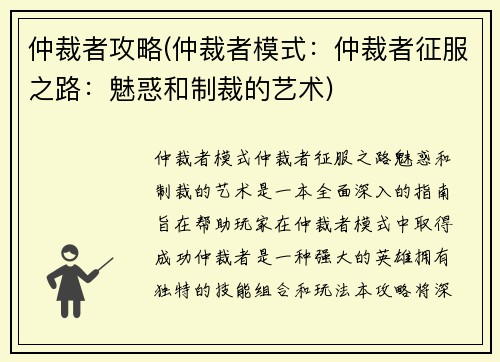 仲裁者攻略(仲裁者模式：仲裁者征服之路：魅惑和制裁的艺术)

仲裁者模式仲裁者征服之路魅惑和制裁的艺术是一本全面深入的指南旨在帮助玩家在仲裁者模式中取得成功仲裁者是一种强大的英雄拥有独特的技能组合和玩法本攻略将深